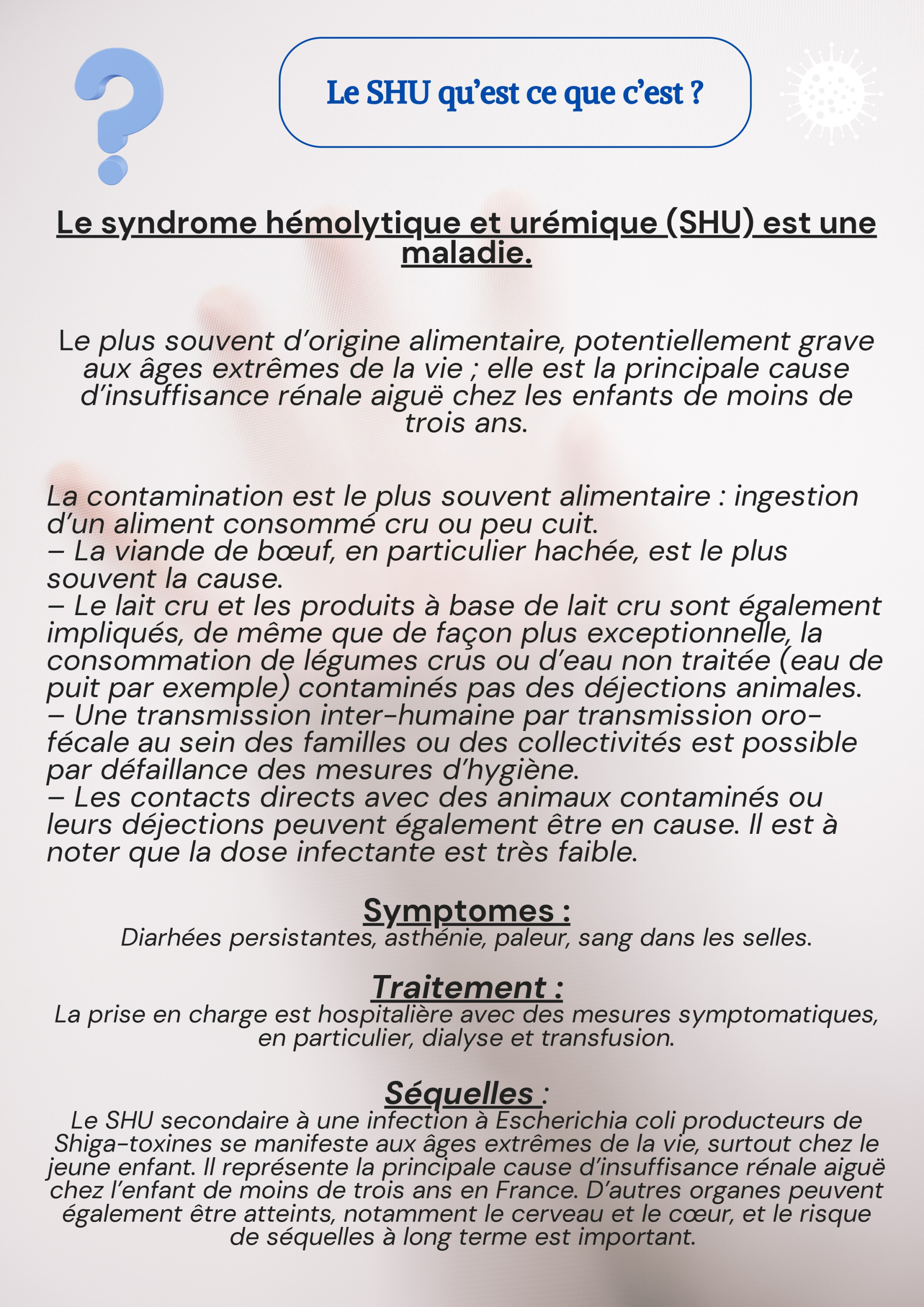 Le SHU qu'est ce que c'est ?

Le syndrome hémolytique et urémique (SHU) est une maladie.

Le plus souvent d'origine alimentaire, potentiellement grave aux âges extrêmes de la vie ; elle est la principale cause d'insuffisance rénale aiguë chez les enfants de moins de trois ans.

La contamination est le plus souvent alimentaire : ingestion d'un aliment consommé cru ou peu cuit.
– La viande de bœuf, en particulier hachée, est le plus souvent la cause.
– Le lait cru et les produits à base de lait cru sont également impliqués, de même que de façon plus exceptionnelle, la consommation de légumes crus ou d'eau non traitée (eau de puit par exemple) contaminés pas des déjections animales.
– Une transmission inter-humaine par transmission oro-fécale au sein des familles ou des collectivités est possible par défaillance des mesures d'hygiène.
– Les contacts directs avec des animaux contaminés ou leurs déjections peuvent également être en cause. Il est à noter que la dose infectante est très faible.

Symptomes :
Diarhées persistantes, asthénie, paleur, sang dans les selles.

Traitement :
La prise en charge est hospitalière avec des mesures symptomatiques, en particulier, dialyse et transfusion.

Séquelles :
Le SHU secondaire à une infection à Escherichia coli producteurs de Shiga-toxines se manifeste aux âges extrêmes de la vie, surtout chez le jeune enfant. Il représente la principale cause d'insuffisance rénale aiguë chez l'enfant de moins de trois ans en France. D'autres organes peuvent également être atteints, notamment le cerveau et le cœur, et le risque de séquelles à long terme est important.